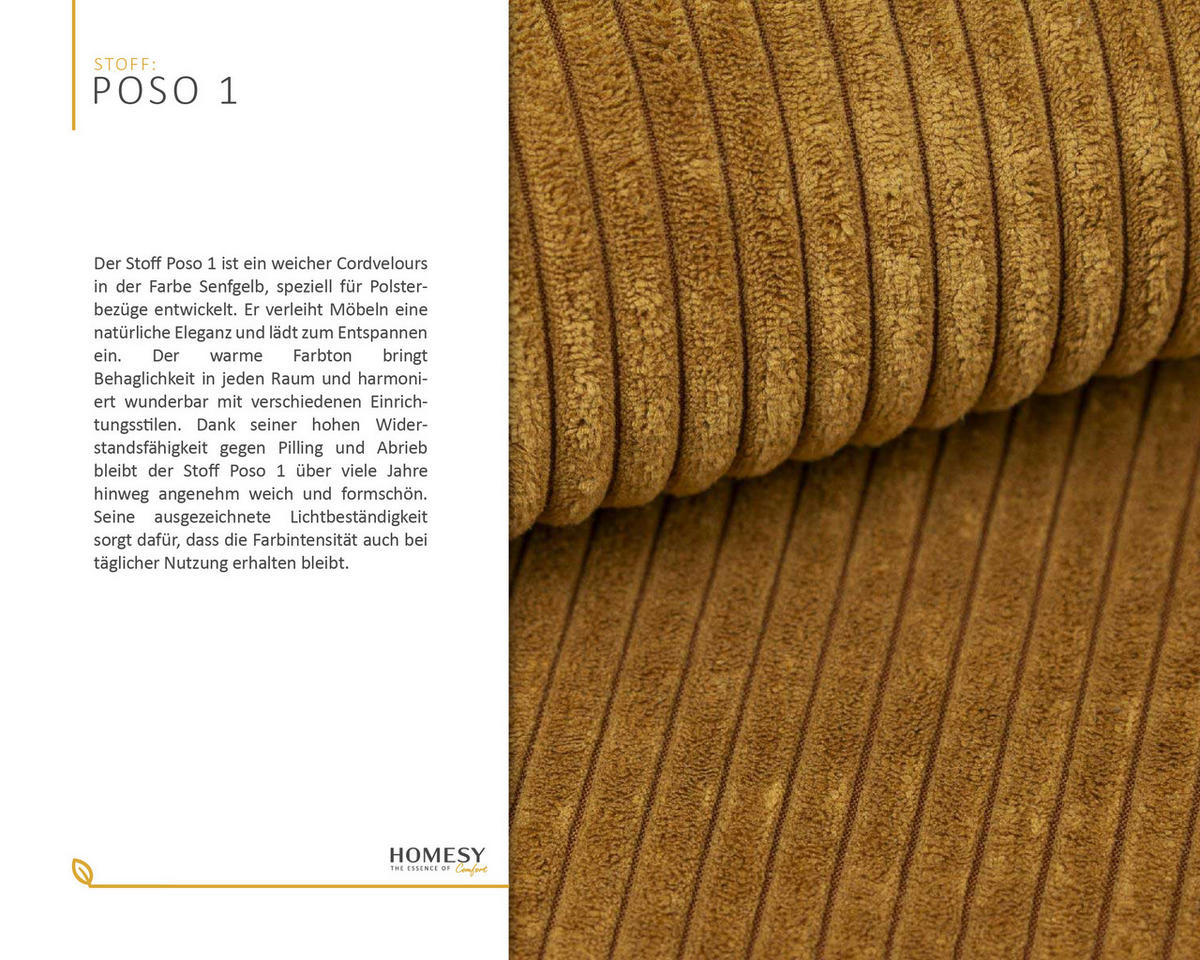 STOFF:
POSO 1

Der Stoff Poso 1 ist ein weicher Cordvelours in der Farbe Senfgelb, speziell für Polsterbezüge entwickelt. Er verleiht Möbeln eine natürliche Eleganz und lädt zum Entspannen ein. Der warme Farbton bringt Behaglichkeit in jeden Raum und harmoniert wunderbar mit verschiedenen Einrichtungsstilen. Dank seiner hohen Widerstandsfähigkeit gegen Pilling und Abrieb bleibt der Stoff Poso 1 über viele Jahre hinweg angenehm weich und formschön. Seine ausgezeichnete Lichtbeständigkeit sorgt dafür, dass die Farbintensität auch bei täglicher Nutzung erhalten bleibt.

HOMESY
THE ESSENCE OF Comfort